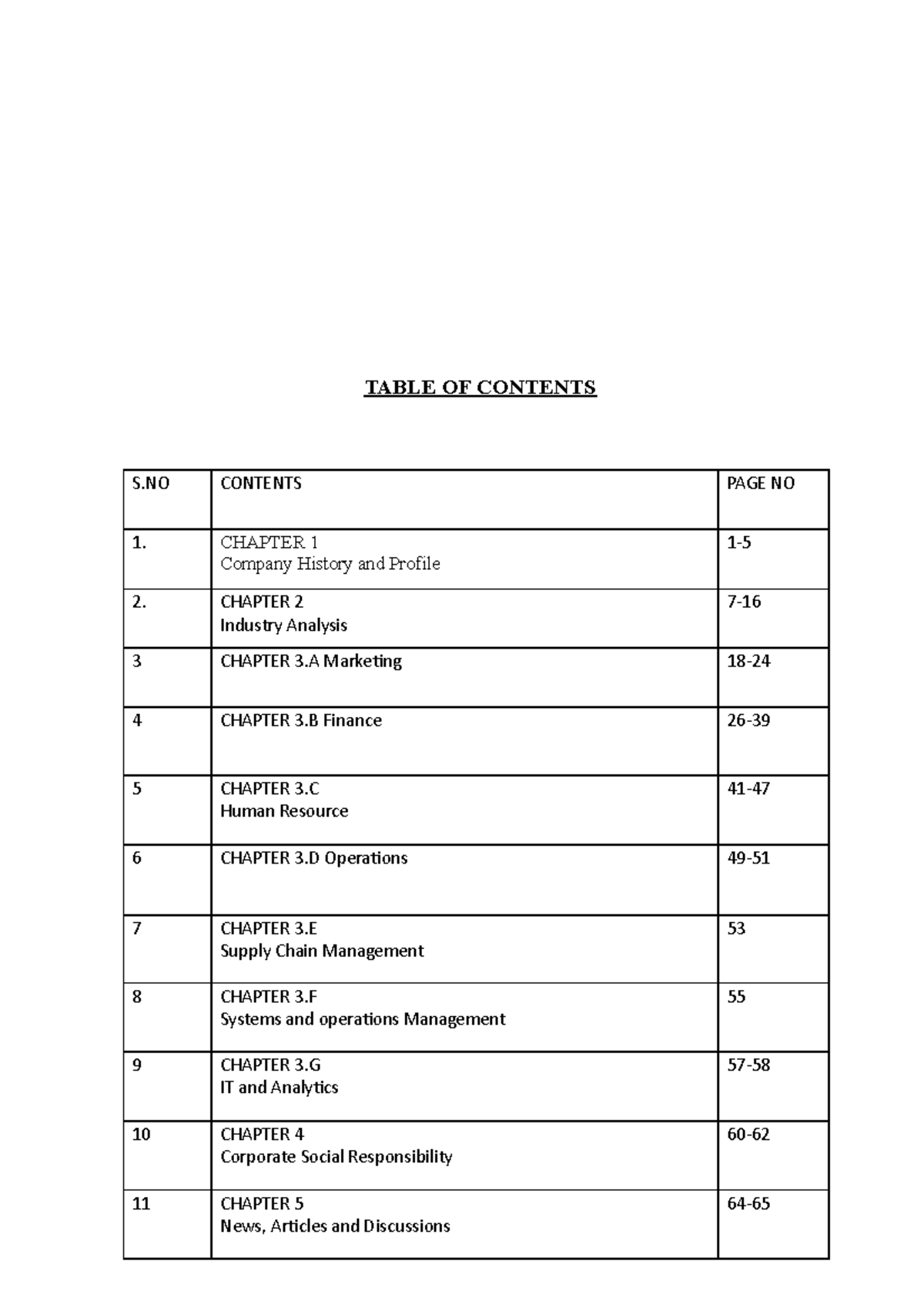 TABLE OF CONTENTS

| S.NO | CONTENTS | PAGE NO |
|---|---|---|
| 1. | CHAPTER 1 Company History and Profile | 1-5 |
| 2. | CHAPTER 2 Industry Analysis | 7-16 |
| 3 | CHAPTER 3.A Marketing | 18-24 |
| 4 | CHAPTER 3.B Finance | 26-39 |
| 5 | CHAPTER 3.C Human Resource | 41-47 |
| 6 | CHAPTER 3.D Operations | 49-51 |
| 7 | CHAPTER 3.E Supply Chain Management | 53 |
| 8 | CHAPTER 3.F Systems and operations Management | 55 |
| 9 | CHAPTER 3.G IT and Analytics | 57-58 |
| 10 | CHAPTER 4 Corporate Social Responsibility | 60-62 |
| 11 | CHAPTER 5 News, Articles and Discussions | 64-65 |